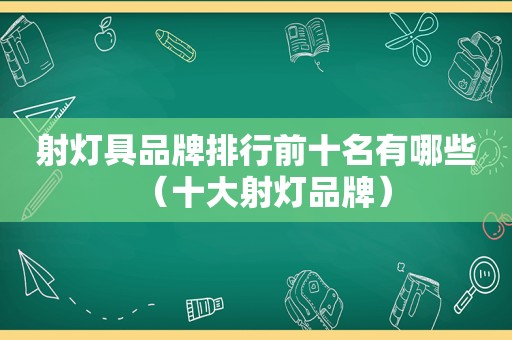 射灯具品牌排行前十名有哪些（十大射灯品牌）